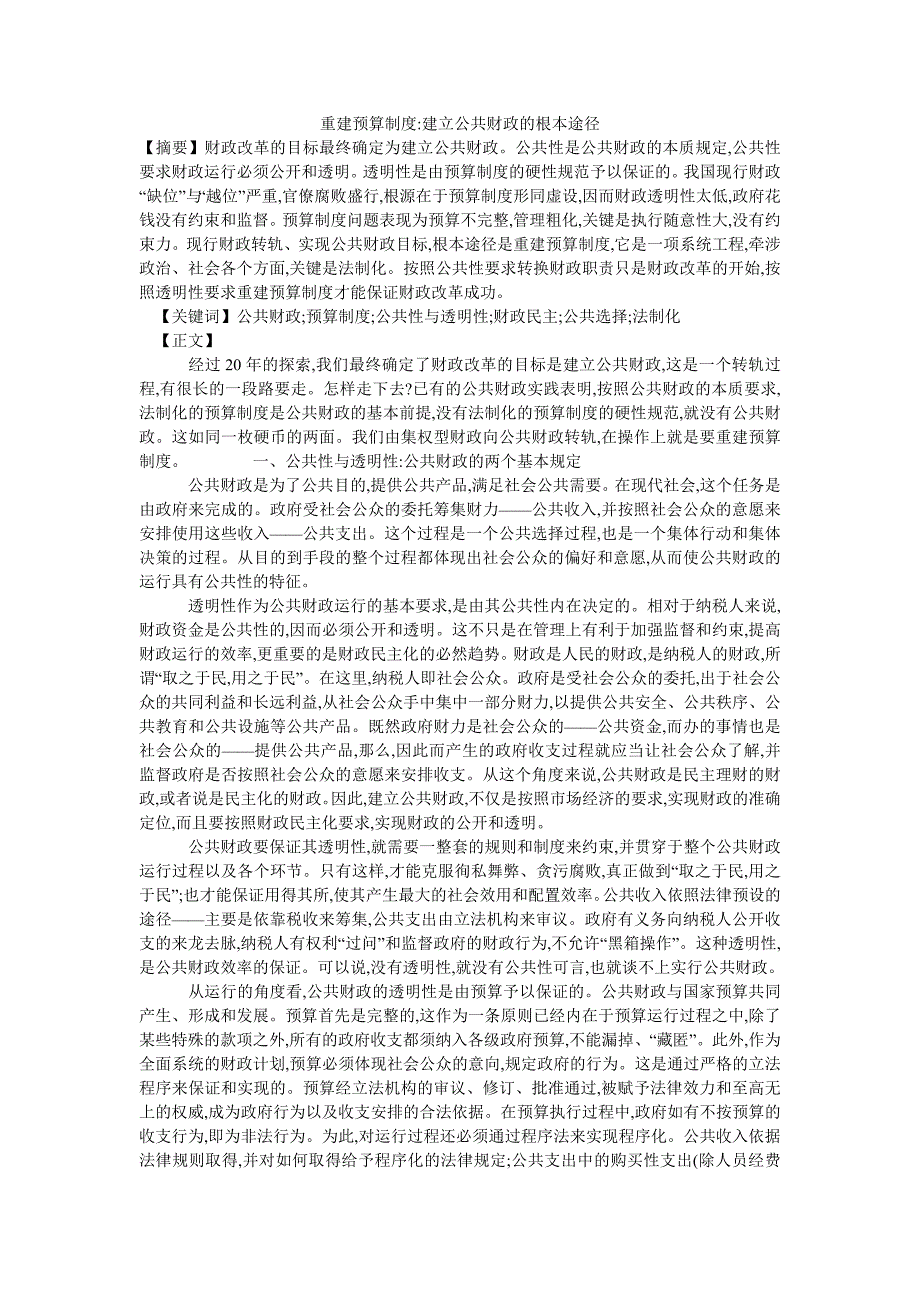 重建预算制度:建立公共财政的根本途径

【摘要】财政改革的目标最终确定为建立公共财政。公共性是公共财政的本质规定,公共性要求财政运行必须公开和透明。透明性是由预算制度的硬性规范予以保证的。我国现行财政“缺位”与“越位”严重,官僚腐败盛行,根源在于预算制度形同虚设,因而财政透明性太低,政府花钱没有约束和监督。预算制度问题表现为预算不完整,管理粗化,关键是执行随意性大,没有约束力。现行财政转轨、实现公共财政目标,根本途径是重建预算制度,它是一项系统工程,牵涉政治、社会各个方面,关键是法制化。按照公共性要求转换财政职责只是财政改革的开始,按照透明性要求重建预算制度才能保证财政改革成功。

【关键词】公共财政;预算制度;公共性与透明性;财政民主;公共选择;法制化

【正文】

经过 20 年的探索,我们最终确定了财政改革的目标是建立公共财政,这是一个转轨过程,有很长的一段路要走。怎样走下去?已有的公共财政实践表明,按照公共财政的本质要求,法制化的预算制度是公共财政的基本前提,没有法制化的预算制度的硬性规范,就没有公共财政。这如同一枚硬币的两面。我们由集权型财政向公共财政转轨,在操作上就是要重建预算制度。 一、公共性与透明性:公共财政的两个基本规定

公共财政是为了公共目的,提供公共产品,满足社会公共需要。在现代社会,这个任务是由政府来完成的。政府受社会公众的委托筹集财力——公共收入,并按照社会公众的意愿来安排使用这些收入——公共支出。这个过程是一个公共选择过程,也是一个集体行动和集体决策的过程。从目的到手段的整个过程都体现出社会公众的偏好和意愿,从而使公共财政的运行具有公共性的特征。

透明性作为公共财政运行的基本要求,是由其公共性内在决定的。相对于纳税人来说,财政资金是公共性的,因而必须公开和透明。这不只是在管理上有利于加强监督和约束,提高财政运行的效率,更重要的是财政民主化的必然趋势。财政是人民的财政,是纳税人的财政,所谓“取之于民,用之于民”。在这里,纳税人即社会公众。财政是受社会公众的委托,出于社会公众的共同利益和长远利益,从社会公众手中集中一部分财力,以提供公共安全、公共秩序、公共教育和公共设施等公共产品。既然政府财力是社会公众的——公共资金,而办的事情也是社会公众的——提供公共产品,那么,因此而产生的政府收支过程就应当让社会公众了解,并监督政府是否按照社会公众的意愿来安排收支。从这个角度来说,公共财政是民主理财的财政,或者说是民主化的财政。因此,建立公共财政,不仅是按照市场经济的要求,实现财政的准确定位,而且要按照财政民主化要求,实现财政的公开和透明。

公共财政要保证其透明性,就需要一整套的规则和制度来约束,并贯穿于整个公共财政运行过程以及各个环节。只有这样,才能克服徇私舞弊、贪污腐败,真正做到“取之于民,用之于民”;也才能保证用得其所,使其产生最大的社会效用和配置效率。公共收入依照法律预设的途径——主要是依靠税收来筹集,公共支出由立法机构来审议。政府有义务向纳税人公开收支的来龙去脉,纳税人有权利“过问”和监督政府的财政行为,不允许“黑箱操作”。这种透明性,是公共财政效率的保证。可以说,没有透明性,就没有公共性可言,也就谈不上实行公共财政。

从运行的角度看,公共财政的透明性是由预算予以保证的。公共财政与国家预算共同产生、形成和发展。预算首先是完整的,这作为一条原则已经内在于预算运行过程之中,除了某些特殊的款项之外,所有的政府收支都须纳入各级政府预算,不能漏掉、“藏匿”。此外,作为全面系统的财政计划,预算必须体现社会公众的意向,规定政府的行为。这是通过严格的立法程序来保证和实现的。预算经立法机构的审议、修订、批准通过,被赋予法律效力和至高无上的权威,成为政府行为以及收支安排的合法依据。在预算执行过程中,政府如有不按预算的收支行为,即为非法行为。为此,对运行过程还必须通过程序法来实现程序化。公共收入依据法律规则取得,并对如何取得给予程序化的法律规定;公共支出中的购买性支出(除人员经费